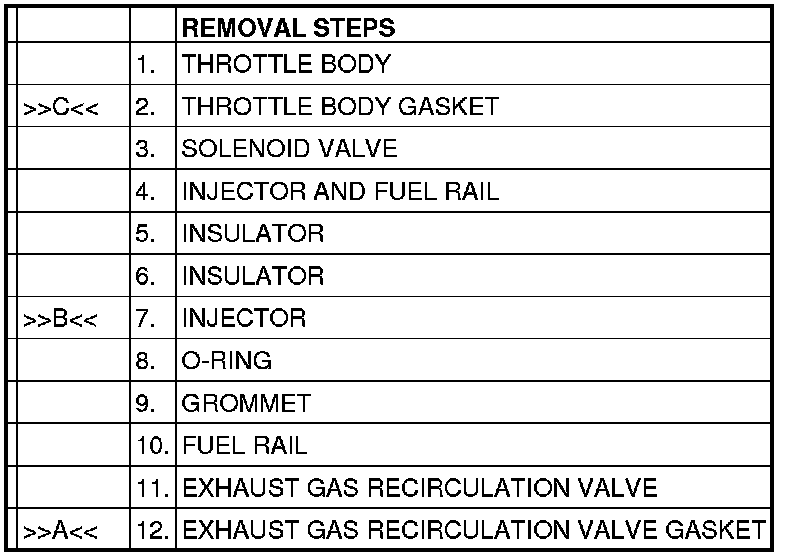 | | | REMOVAL STEPS |
|---|---|---|
| | 1. | THROTTLE BODY |
| >>C<< | 2. | THROTTLE BODY GASKET |
| | 3. | SOLENOID VALVE |
| | 4. | INJECTOR AND FUEL RAIL |
| | 5. | INSULATOR |
| | 6. | INSULATOR |
| >>B<< | 7. | INJECTOR |
| | 8. | O-RING |
| | 9. | GROMMET |
| | 10. | FUEL RAIL |
| | 11. | EXHAUST GAS RECIRCULATION VALVE |
| >>A<< | 12. | EXHAUST GAS RECIRCULATION VALVE GASKET |